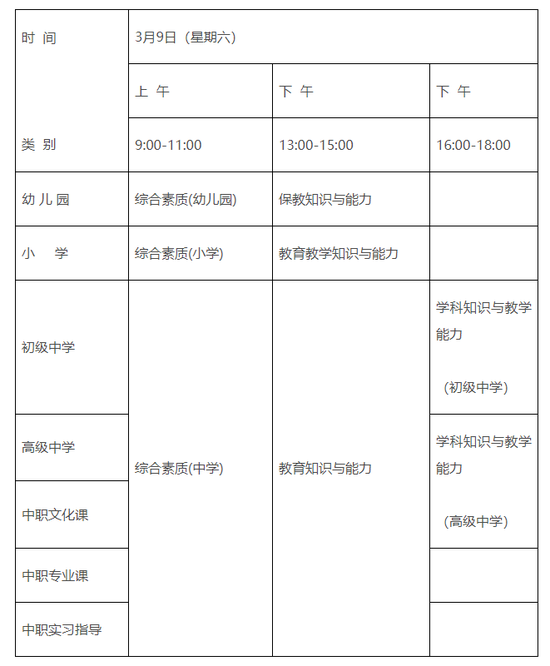 | 时 间 | 3月9日（星期六） | | |
|---|---|---|---|
| | 上 午 | 下 午 | 下 午 |
| 类 别 | 9:00-11:00 | 13:00-15:00 | 16:00-18:00 |
| 幼儿园 | 综合素质(幼儿园) | 保教知识与能力 | |
| 小 学 | 综合素质(小学) | 教育教学知识与能力 | |
| 初级中学 | 综合素质(中学) | 教育知识与能力 | 学科知识与教学能力 （初级中学） |
| 高级中学 | | | 学科知识与教学能力 （高级中学） |
| 中职文化课 | | | |
| 中职专业课 | | | |
| 中职实习指导 | | | |